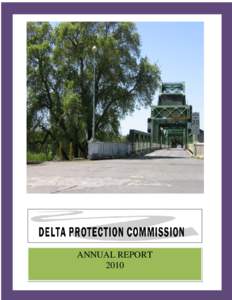 DELTA PROTECTION COMMISSION

ANNUAL REPORT
2010